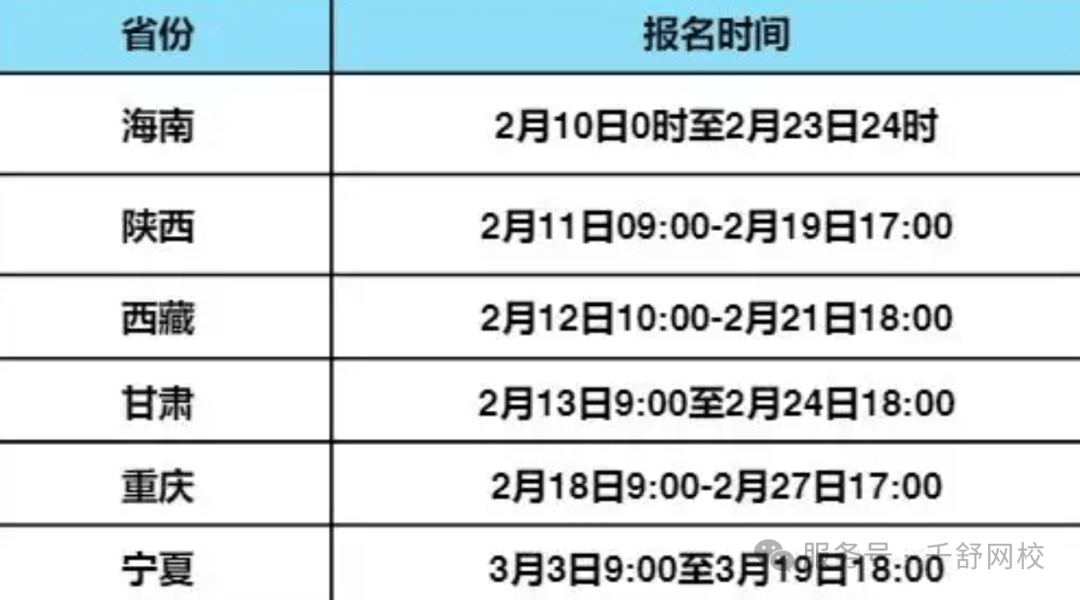 | 省份 | 报名时间 |
|---|---|
| 海南 | 2月10日0时至2月23日24时 |
| 陕西 | 2月11日09:00-2月19日17:00 |
| 西藏 | 2月12日10:00-2月21日18:00 |
| 甘肃 | 2月13日9:00至2月24日18:00 |
| 重庆 | 2月18日9:00-2月27日17:00 |
| 宁夏 | 3月3日9:00至3月19日18:00 |

服务号 · 千舒网校